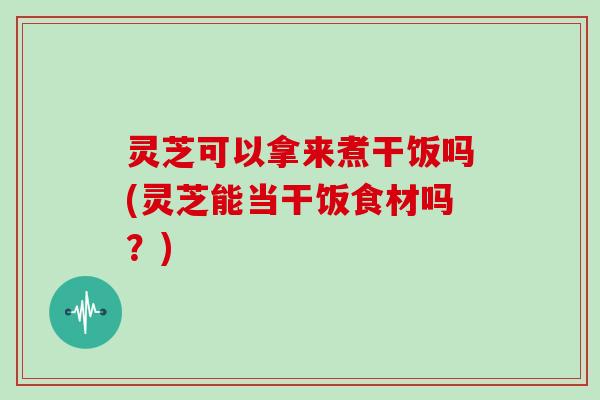 灵芝可以拿来煮干饭吗(灵芝能当干饭食材吗？)